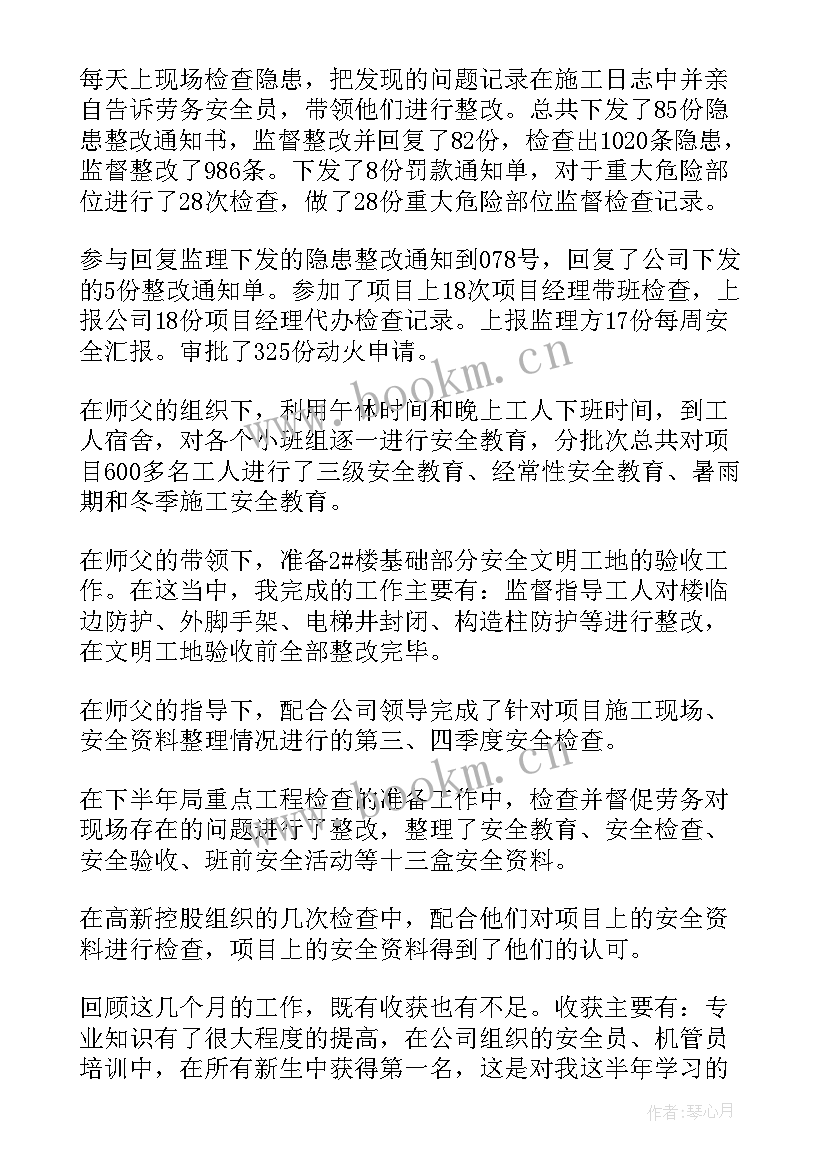 每天上现场检查隐患，把发现的问题记录在施工日志中并亲自告诉劳务安全员，带领他们进行整改。总共下发了85份隐患整改通知书，监督整改并回复了82份，检查出1020条隐患，监督整改了986条。下发了8份罚款通知单，对于重大危险部位进行了28次检查，做了28份重大危险部位监督检查记录。

参与回复监理下发的隐患整改通知到078号，回复了公司下发的5份整改通知单。参加了项目上18次项目经理带班检查，上报公司18份项目经理代办检查记录。上报监理方17份每周安全汇报。审批了325份动火申请。

在师父的组织下，利用午休时间和晚上工人下班时间，到工人宿舍，对各个小班组逐一进行安全教育，分批次总共对项目600多名工人进行了三级安全教育、经常性安全教育、暑雨期和冬季施工安全教育。

在师父的带领下，准备2#楼基础部分安全文明工地的验收工作。在这当中，我完成的工作主要有：监督指导工人对楼临边防护、外脚手架、电梯井封闭、构造柱防护等进行整改，在文明工地验收前全部整改完毕。

在师父的指导下，配合公司领导完成了针对项目施工现场、安全资料整理情况进行的第三、四季度安全检查。

在下半年局重点工程检查的准备工作中，检查并督促劳务对现场存在的问题进行了整改，整理了安全教育、安全检查、安全验收、班前安全活动等十三盒安全资料。

在高新控股组织的几次检查中，配合他们对项目上的安全资料进行检查，项目上的安全资料得到了他们的认可。

回顾这几个月的工作，既有收获也有不足。收获主要有：专业知识有了很大程度的提高，在公司组织的安全员、机管员培训中，在所有新生中获得第一名，这是对我这半年学习的

www.bookm.cn
www.bookm.cn
作者：琴心月